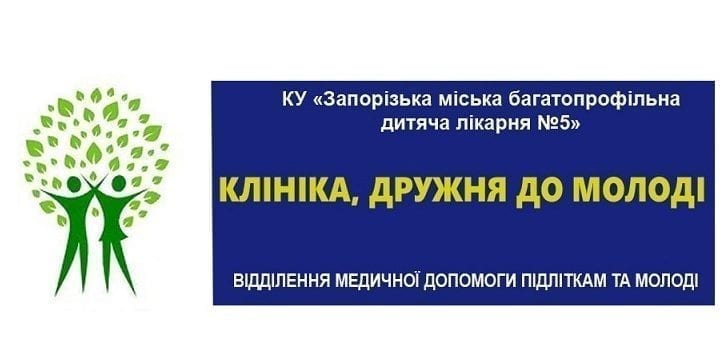 КУ «Запорізька міська багатопрофільна дитяча лікарня №5»

КЛІНІКА, ДРУЖНЯ ДО МОЛОДІ

ВІДДІЛЕННЯ МЕДИЧНОЇ ДОПОМОГИ ПІДЛІТКАМ ТА МОЛОДІ